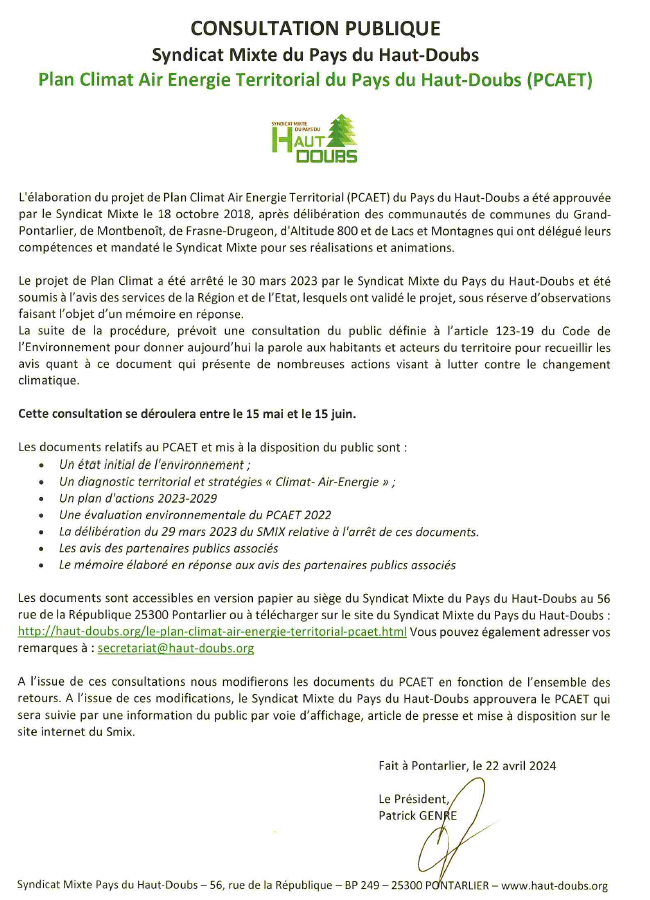 CONSULTATION PUBLIQUE
Syndicat Mixte du Pays du Haut-Doubs
Plan Climat Air Energie Territorial du Pays du Haut-Doubs (PCAET)

SYNDICAT MIXTE DU PAYS DU HAUT DOUBS

L'élaboration du projet de Plan Climat Air Energie Territorial (PCAET) du Pays du Haut-Doubs a été approuvée par le Syndicat Mixte le 18 octobre 2018, après délibération des communautés de communes du Grand-Pontarlier, de Montbenoît, de Frasne-Drugeon, d'Altitude 800 et de Lacs et Montagnes qui ont délégué leurs compétences et mandaté le Syndicat Mixte pour ses réalisations et animations.

Le projet de Plan Climat a été arrêté le 30 mars 2023 par le Syndicat Mixte du Pays du Haut-Doubs et été soumis à l'avis des services de la Région et de l'Etat, lesquels ont validé le projet, sous réserve d'observations faisant l'objet d'un mémoire en réponse.
La suite de la procédure, prévoit une consultation du public définie à l'article 123-19 du Code de l'Environnement pour donner aujourd'hui la parole aux habitants et acteurs du territoire pour recueillir les avis quant à ce document qui présente de nombreuses actions visant à lutter contre le changement climatique.

Cette consultation se déroulera entre le 15 mai et le 15 juin.

Les documents relatifs au PCAET et mis à la disposition du public sont :
• Un état initial de l'environnement ;
• Un diagnostic territorial et stratégies « Climat- Air-Energie » ;
• Un plan d'actions 2023-2029
• Une évaluation environnementale du PCAET 2022
• La délibération du 29 mars 2023 du SMIX relative à l'arrêt de ces documents.
• Les avis des partenaires publics associés
• Le mémoire élaboré en réponse aux avis des partenaires publics associés

Les documents sont accessibles en version papier au siège du Syndicat Mixte du Pays du Haut-Doubs au 56 rue de la République 25300 Pontarlier ou à télécharger sur le site du Syndicat Mixte du Pays du Haut-Doubs : http://haut-doubs.org/le-plan-climat-air-energie-territorial-pcaet.html Vous pouvez également adresser vos remarques à : secretariat@haut-doubs.org

A l'issue de ces consultations nous modifierons les documents du PCAET en fonction de l'ensemble des retours. A l'issue de ces modifications, le Syndicat Mixte du Pays du Haut-Doubs approuvera le PCAET qui sera suivie par une information du public par voie d'affichage, article de presse et mise à disposition sur le site internet du Smix.

Fait à Pontarlier, le 22 avril 2024

Le Président,
Patrick GENRE

Syndicat Mixte Pays du Haut-Doubs – 56, rue de la République – BP 249 – 25300 PONTARLIER – www.haut-doubs.org